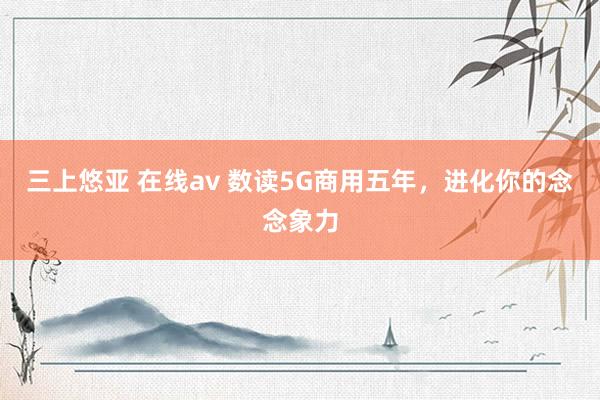 三上悠亚 在线av 数读5G商用五年，进化你的念念象力